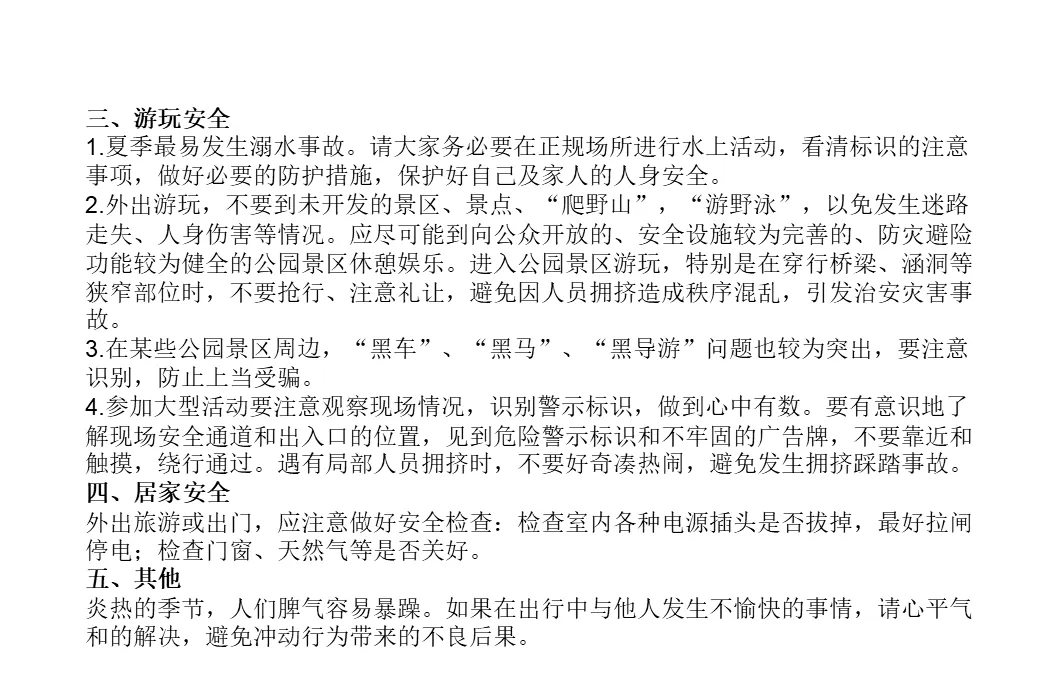 三、游玩安全
1.夏季最易发生溺水事故。请大家务必要在正规场所进行水上活动，看清标识的注意事项，做好必要的防护措施，保护好自己及家人的人身安全。
2.外出游玩，不要到未开发的景区、景点、“爬野山”，“游野泳”，以免发生迷路走失、人身伤害等情况。应尽可能到向公众开放的、安全设施较为完善的、防灾避险功能较为健全的公园景区休憩娱乐。进入公园景区游玩，特别是在穿行桥梁、涵洞等狭窄部位时，不要抢行、注意礼让，避免因人员拥挤造成秩序混乱，引发治安灾害事故。
3.在某些公园景区周边，“黑车”、“黑马”、“黑导游”问题也较为突出，要注意识别，防止上当受骗。
4.参加大型活动要注意观察现场情况，识别警示标识，做到心中有数。要有意识地了解现场安全通道和出入口的位置，见到危险警示标识和不牢固的广告牌，不要靠近和触摸，绕行通过。遇有局部人员拥挤时，不要好奇凑热闹，避免发生拥挤踩踏事故。
四、居家安全
外出旅游或出门，应注意做好安全检查：检查室内各种电源插头是否拔掉，最好拉闸停电；检查门窗、天然气等是否关好。
五、其他
炎热的季节，人们脾气容易暴躁。如果在出行中与他人发生不愉快的事情，请心平气和的解决，避免冲动行为带来的不良后果。